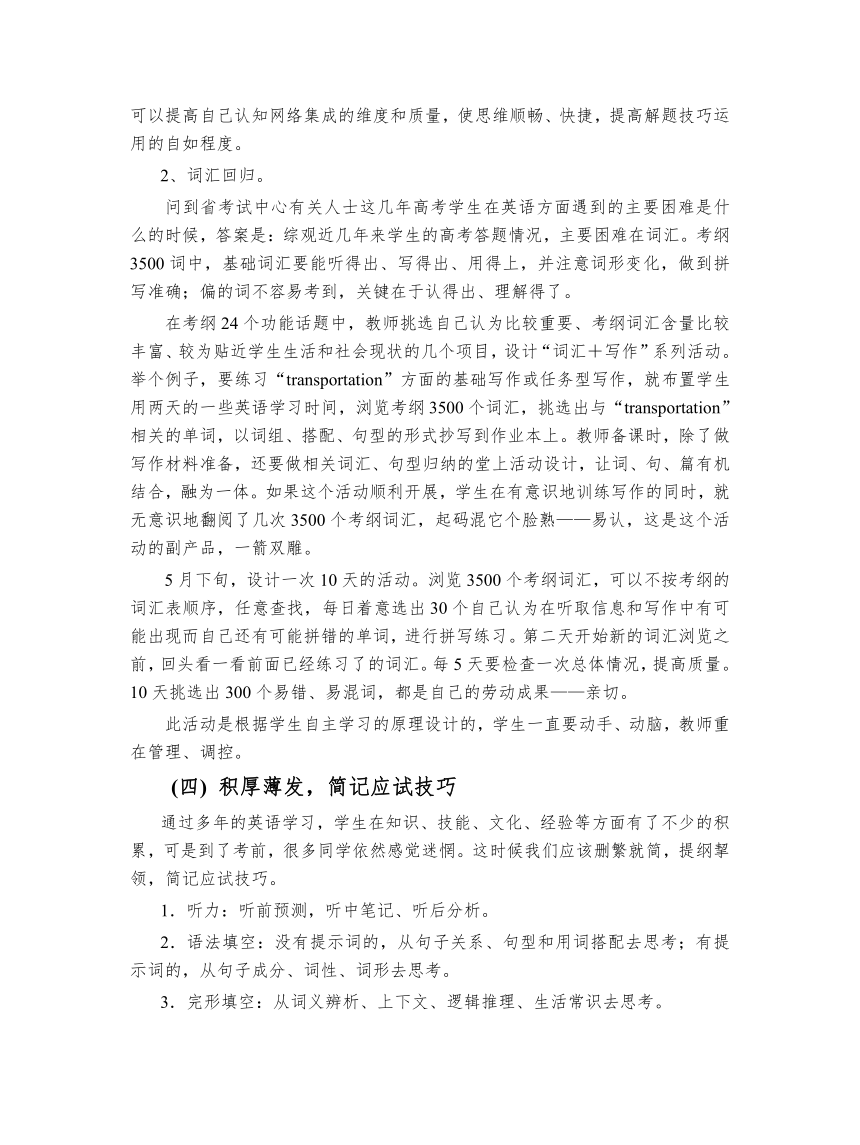 可以提高自己认知网络集成的维度和质量，使思维顺畅、快捷，提高解题技巧运用的自如程度。

2、词汇回归。

问到省考试中心有关人士这几年高考学生在英语方面遇到的主要困难是什么的时候，答案是：综观近几年来学生的高考答题情况，主要困难在词汇。考纲3500词中，基础词汇要能听得出、写得出、用得上，并注意词形变化，做到拼写准确；偏的词不容易考到，关键在于认得出、理解得了。

在考纲24个功能话题中，教师挑选自己认为比较重要、考纲词汇含量比较丰富、较为贴近学生生活和社会现状的几个项目，设计“词汇＋写作”系列活动。举个例子，要练习“transportation”方面的基础写作或任务型写作，就布置学生用两天的一些英语学习时间，浏览考纲3500个词汇，挑选出与“transportation”相关的单词，以词组、搭配、句型的形式抄写到作业本上。教师备课时，除了做写作材料准备，还要做相关词汇、句型归纳的堂上活动设计，让词、句、篇有机结合，融为一体。如果这个活动顺利开展，学生在有意识地训练写作的同时，就无意识地翻阅了几次3500个考纲词汇，起码混它个脸熟——易认，这是这个活动的副产品，一箭双雕。

5月下旬，设计一次10天的活动。浏览3500个考纲词汇，可以不按考纲的词汇表顺序，任意查找，每日着意选出30个自己认为在听取信息和写作中有可能出现而自己还有可能拼错的单词，进行拼写练习。第二天开始新的词汇浏览之前，回头看一看前面已经练习了的词汇。每5天要检查一次总体情况，提高质量。10天挑选出300个易错、易混词，都是自己的劳动成果——亲切。

此活动是根据学生自主学习的原理设计的，学生一直要动手、动脑，教师重在管理、调控。

(四) 积厚薄发，简记应试技巧

通过多年的英语学习，学生在知识、技能、文化、经验等方面有了不少的积累，可是到了考前，很多同学依然感觉迷惘。这时候我们应该删繁就简，提纲挈领，简记应试技巧。

1．听力：听前预测，听中笔记、听后分析。

2．语法填空：没有提示词的，从句子关系、句型和用词搭配去思考；有提示词的，从句子成分、词性、词形去思考。

3．完形填空：从词义辨析、上下文、逻辑推理、生活常识去思考。